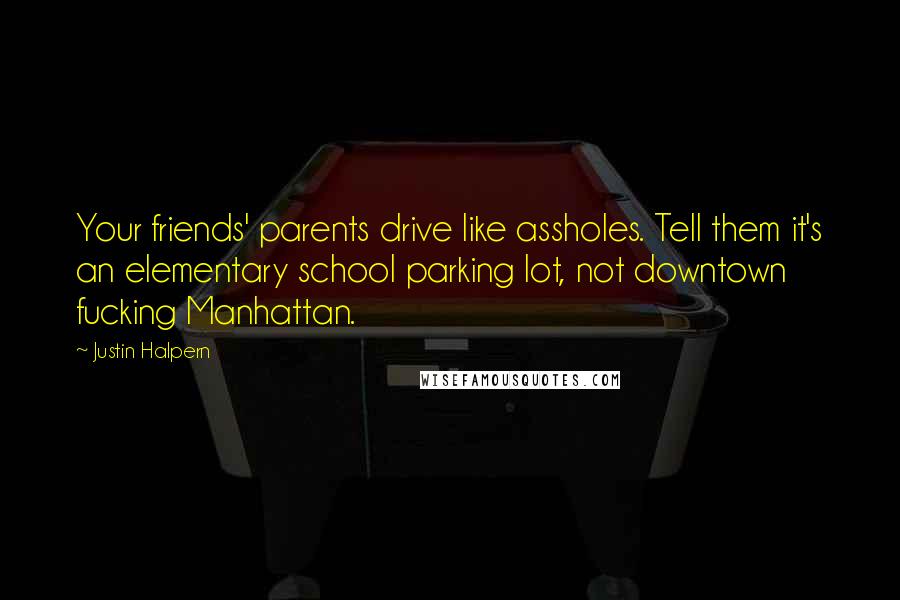 Your friends' parents drive like assholes. Tell them it's an elementary school parking lot, not downtown fucking Manhattan.

~ Justin Halpern

WISEFAMOUSQUOTES.COM